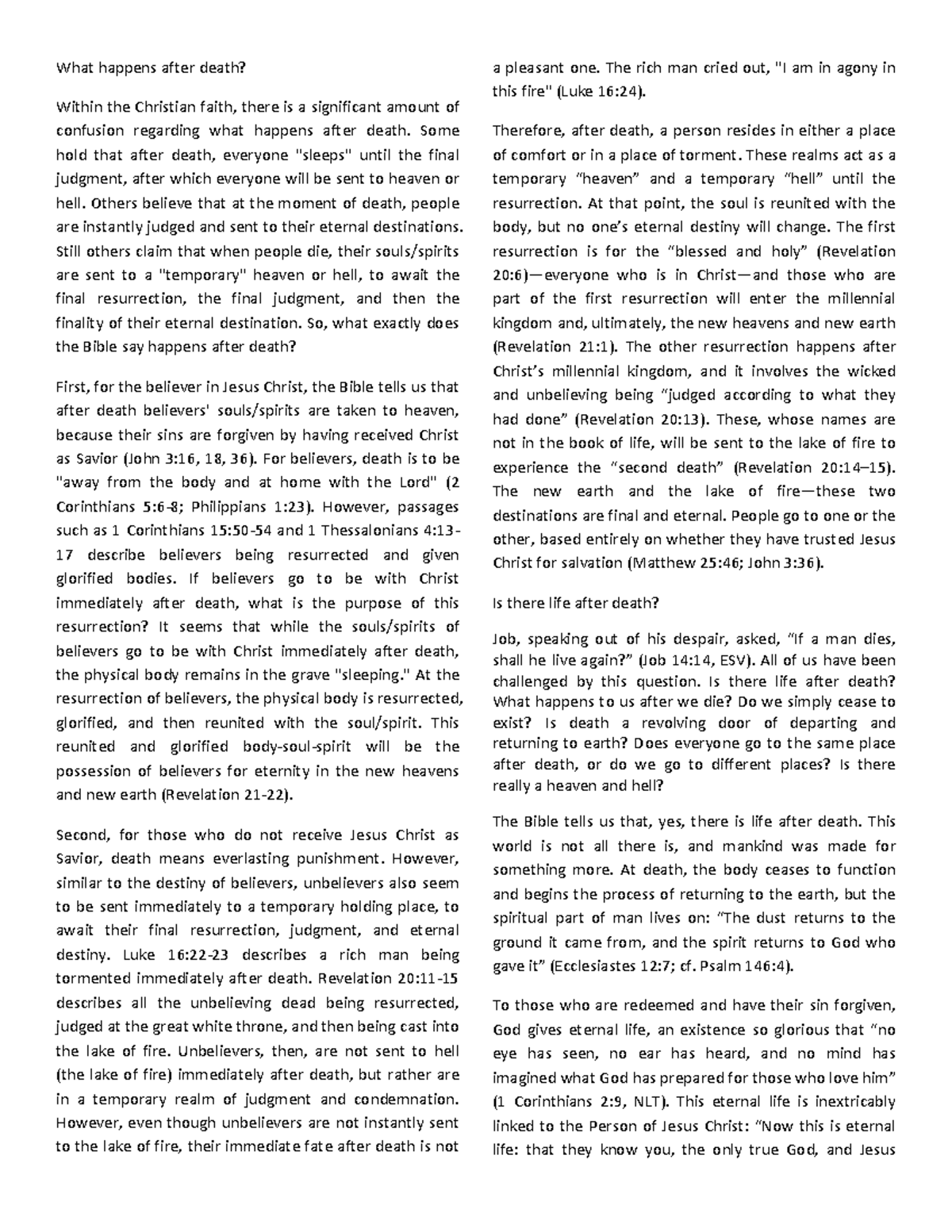 What happens after death?

Within the Christian faith, there is a significant amount of confusion regarding what happens after death. Some hold that after death, everyone "sleeps" until the final judgment, after which everyone will be sent to heaven or hell. Others believe that at the moment of death, people are instantly judged and sent to their eternal destinations. Still others claim that when people die, their souls/spirits are sent to a "temporary" heaven or hell, to await the final resurrection, the final judgment, and then the finality of their eternal destination. So, what exactly does the Bible say happens after death?

First, for the believer in Jesus Christ, the Bible tells us that after death believers' souls/spirits are taken to heaven, because their sins are forgiven by having received Christ as Savior (John 3:16, 18, 36). For believers, death is to be "away from the body and at home with the Lord" (2 Corinthians 5:6-8; Philippians 1:23). However, passages such as 1 Corinthians 15:50-54 and 1 Thessalonians 4:13-17 describe believers being resurrected and given glorified bodies. If believers go to be with Christ immediately after death, what is the purpose of this resurrection? It seems that while the souls/spirits of believers go to be with Christ immediately after death, the physical body remains in the grave "sleeping." At the resurrection of believers, the physical body is resurrected, glorified, and then reunited with the soul/spirit. This reunited and glorified body-soul-spirit will be the possession of believers for eternity in the new heavens and new earth (Revelation 21-22).

Second, for those who do not receive Jesus Christ as Savior, death means everlasting punishment. However, similar to the destiny of believers, unbelievers also seem to be sent immediately to a temporary holding place, to await their final resurrection, judgment, and eternal destiny. Luke 16:22-23 describes a rich man being tormented immediately after death. Revelation 20:11-15 describes all the unbelieving dead being resurrected, judged at the great white throne, and then being cast into the lake of fire. Unbelievers, then, are not sent to hell (the lake of fire) immediately after death, but rather are in a temporary realm of judgment and condemnation. However, even though unbelievers are not instantly sent to the lake of fire, their immediate fate after death is not a pleasant one. The rich man cried out, "I am in agony in this fire" (Luke 16:24).

Therefore, after death, a person resides in either a place of comfort or in a place of torment. These realms act as a temporary “heaven” and a temporary “hell” until the resurrection. At that point, the soul is reunited with the body, but no one’s eternal destiny will change. The first resurrection is for the “blessed and holy” (Revelation 20:6)—everyone who is in Christ—and those who are part of the first resurrection will enter the millennial kingdom and, ultimately, the new heavens and new earth (Revelation 21:1). The other resurrection happens after Christ’s millennial kingdom, and it involves the wicked and unbelieving being “judged according to what they had done” (Revelation 20:13). These, whose names are not in the book of life, will be sent to the lake of fire to experience the “second death” (Revelation 20:14–15). The new earth and the lake of fire—these two destinations are final and eternal. People go to one or the other, based entirely on whether they have trusted Jesus Christ for salvation (Matthew 25:46; John 3:36).

Is there life after death?

Job, speaking out of his despair, asked, “If a man dies, shall he live again?” (Job 14:14, ESV). All of us have been challenged by this question. Is there life after death? What happens to us after we die? Do we simply cease to exist? Is death a revolving door of departing and returning to earth? Does everyone go to the same place after death, or do we go to different places? Is there really a heaven and hell?

The Bible tells us that, yes, there is life after death. This world is not all there is, and mankind was made for something more. At death, the body ceases to function and begins the process of returning to the earth, but the spiritual part of man lives on: “The dust returns to the ground it came from, and the spirit returns to God who gave it” (Ecclesiastes 12:7; cf. Psalm 146:4).

To those who are redeemed and have their sin forgiven, God gives eternal life, an existence so glorious that “no eye has seen, no ear has heard, and no mind has imagined what God has prepared for those who love him” (1 Corinthians 2:9, NLT). This eternal life is inextricably linked to the Person of Jesus Christ: “Now this is eternal life: that they know you, the only true God, and Jesus